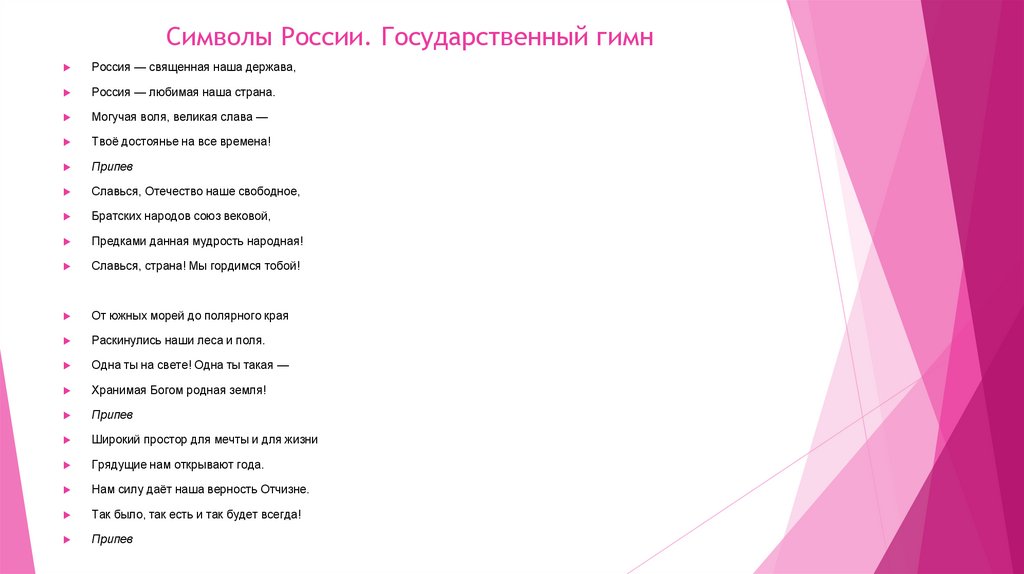 Символы России. Государственный гимн

Россия — священная наша держава,

Россия — любимая наша страна.

Могучая воля, великая слава —

Твоё достоянье на все времена!

Припев

Славься, Отечество наше свободное,

Братских народов союз вековой,

Предками данная мудрость народная!

Славься, страна! Мы гордимся тобой!

От южных морей до полярного края

Раскинулись наши леса и поля.

Одна ты на свете! Одна ты такая —

Хранимая Богом родная земля!

Припев

Широкий простор для мечты и для жизни

Грядущие нам открывают года.

Нам силу даёт наша верность Отчизне.

Так было, так есть и так будет всегда!

Припев